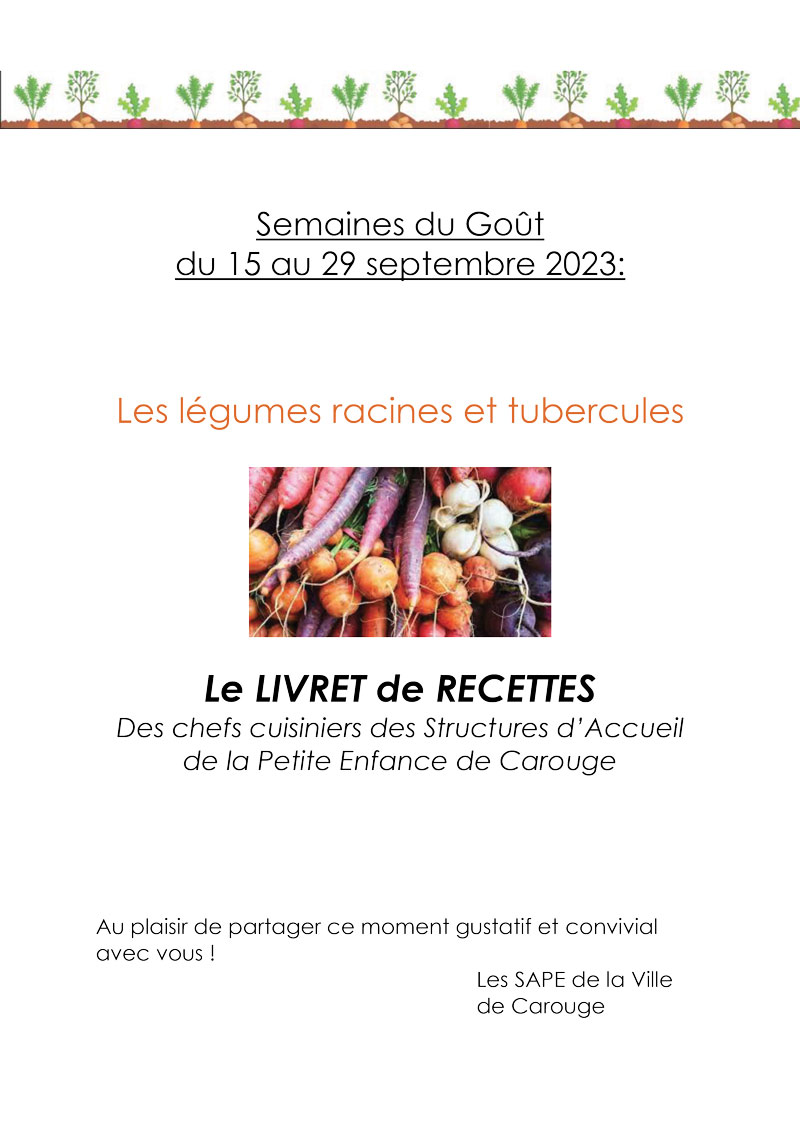 Semaines du Goût
du 15 au 29 septembre 2023:

Les légumes racines et tubercules

Le LIVRET de RECETTES
Des chefs cuisiniers des Structures d'Accueil de la Petite Enfance de Carouge

Au plaisir de partager ce moment gustatif et convivial avec vous !

Les SAPE de la Ville de Carouge